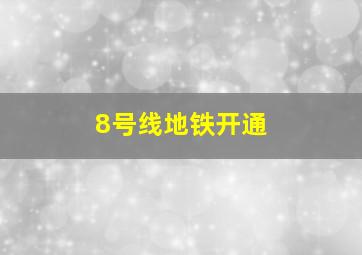 8号线地铁开通